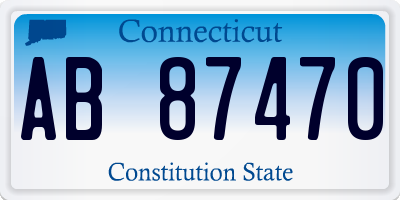 Connecticut

AB 87470

Constitution State